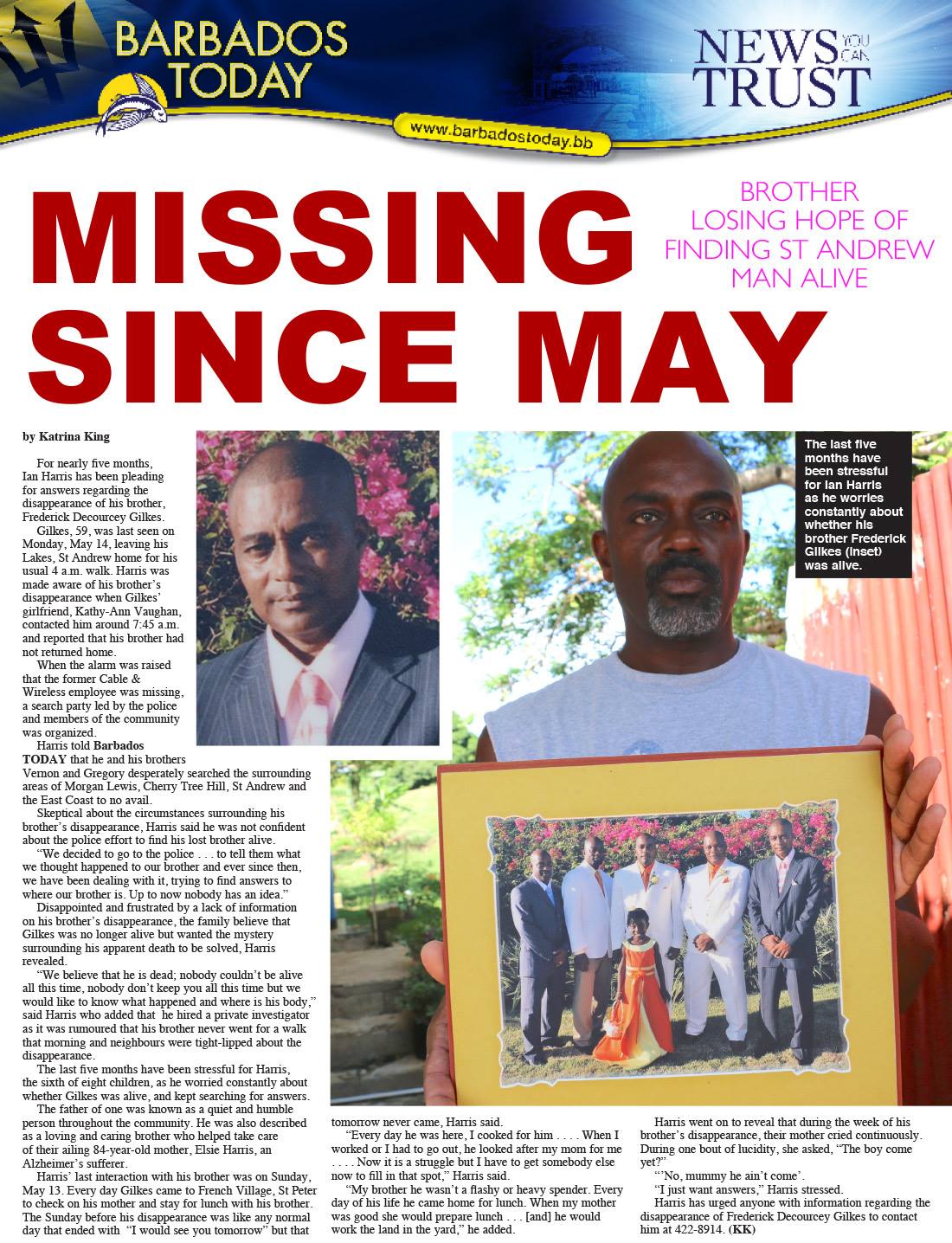 BARBADOS TODAY

www.barbadostoday.bb

NEWS YOU CAN TRUST

MISSING SINCE MAY

BROTHER LOSING HOPE OF FINDING ST ANDREW MAN ALIVE

by Katrina King

For nearly five months, Ian Harris has been pleading for answers regarding the disappearance of his brother, Frederick Decourcey Gilkes.

Gilkes, 59, was last seen on Monday, May 14, leaving his Lakes, St Andrew home for his usual 4 a.m. walk. Harris was made aware of his brother's disappearance when Gilkes' girlfriend, Kathy-Ann Vaughan, contacted him around 7:45 a.m. and reported that his brother had not returned home.

When the alarm was raised that the former Cable & Wireless employee was missing, a search party led by the police and members of the community was organized.

Harris told Barbados TODAY that he and his brothers Vernon and Gregory desperately searched the surrounding areas of Morgan Lewis, Cherry Tree Hill, St Andrew and the East Coast to no avail.

Skeptical about the circumstances surrounding his brother's disappearance, Harris said he was not confident about the police effort to find his lost brother alive.

"We decided to go to the police . . . to tell them what we thought happened to our brother and ever since then, we have been dealing with it, trying to find answers to where our brother is. Up to now nobody has an idea."

Disappointed and frustrated by a lack of information on his brother's disappearance, the family believe that Gilkes was no longer alive but wanted the mystery surrounding his apparent death to be solved, Harris revealed.

"We believe that he is dead; nobody couldn't be alive all this time, nobody don't keep you all this time but we would like to know what happened and where is his body," said Harris who added that he hired a private investigator as it was rumoured that his brother never went for a walk that morning and neighbours were tight-lipped about the disappearance.

The last five months have been stressful for Harris, the sixth of eight children, as he worried constantly about whether Gilkes was alive, and kept searching for answers.

The father of one was known as a quiet and humble person throughout the community. He was also described as a loving and caring brother who helped take care of their ailing 84-year-old mother, Elsie Harris, an Alzheimer's sufferer.

Harris' last interaction with his brother was on Sunday, May 13. Every day Gilkes came to French Village, St Peter to check on his mother and stay for lunch with his brother. The Sunday before his disappearance was like any normal day that ended with "I would see you tomorrow" but that tomorrow never came, Harris said.

"Every day he was here, I cooked for him . . . . When I worked or I had to go out, he looked after my mom for me . . . . Now it is a struggle but I have to get somebody else now to fill in that spot," Harris said.

"My brother he wasn't a flashy or heavy spender. Every day of his life he came home for lunch. When my mother was good she would prepare lunch . . . [and] he would work the land in the yard," he added.

Harris went on to reveal that during the week of his brother's disappearance, their mother cried continuously. During one bout of lucidity, she asked, "The boy come yet?"

"'No, mummy he ain't come'.

"I just want answers," Harris stressed.

Harris has urged anyone with information regarding the disappearance of Frederick Decourcey Gilkes to contact him at 422-8914. (KK)

The last five months have been stressful for Ian Harris as he worries constantly about whether his brother Frederick Gilkes (inset) was alive.